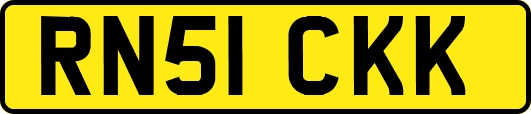 RN51 CKK